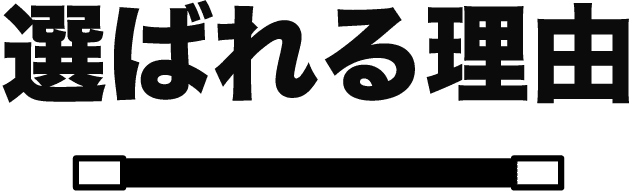 選ばれる理由